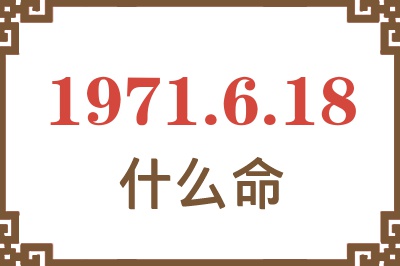 1971.6.18
什么命